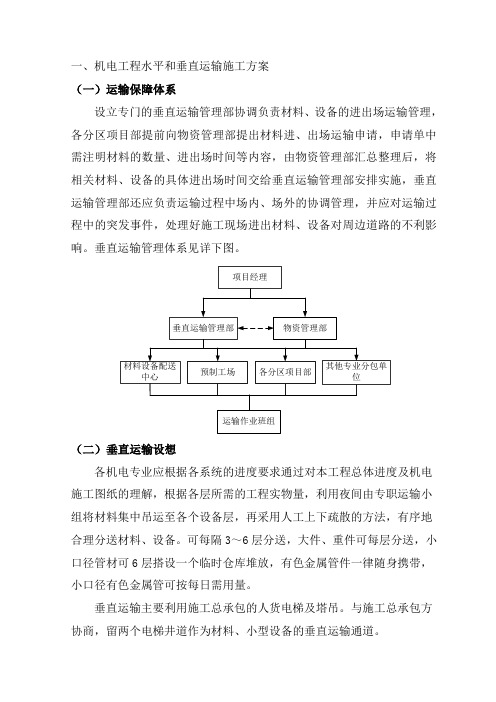 一、机电工程水平和垂直运输施工方案

（一）运输保障体系

设立专门的垂直运输管理部协调负责材料、设备的进出场运输管理，各分区项目部提前向物资管理部提出材料进、出场运输申请，申请单中需注明材料的数量、进出场时间等内容，由物资管理部汇总整理后，将相关材料、设备的具体进出场时间交给垂直运输管理部安排实施，垂直运输管理部还应负责运输过程中场内、场外的协调管理，并应对运输过程中的突发事件，处理好施工现场进出材料、设备对周边道路的不利影响。垂直运输管理体系见详下图。

项目经理

垂直运输管理部

物资管理部

材料设备配送中心

预制工场

各分区项目部

其他专业分包单位

运输作业班组

（二）垂直运输设想

各机电专业应根据各系统的进度要求通过对本工程总体进度及机电施工图纸的理解，根据各层所需的工程实物量，利用夜间由专职运输小组将材料集中吊运至各个设备层，再采用人工上下疏散的方法，有序地合理分送材料、设备。可每隔 3～6 层分送，大件、重件可每层分送，小口径管材可 6 层搭设一个临时仓库堆放，有色金属管件一律随身携带，小口径有色金属管可按每日需用量。

垂直运输主要利用施工总承包的人货电梯及塔吊。与施工总承包方协商，留两个电梯井道作为材料、小型设备的垂直运输通道。